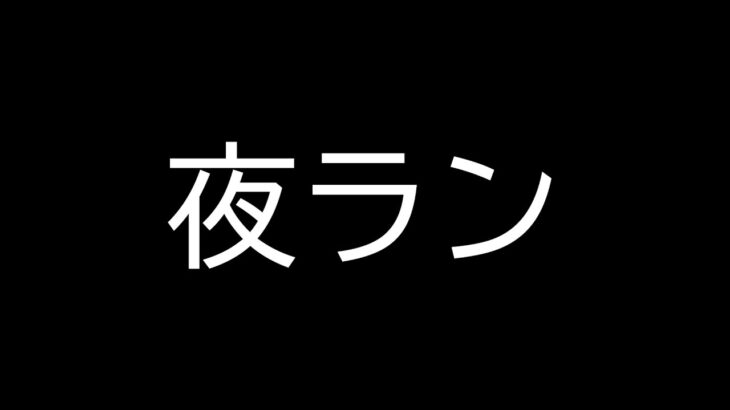 夜ラン